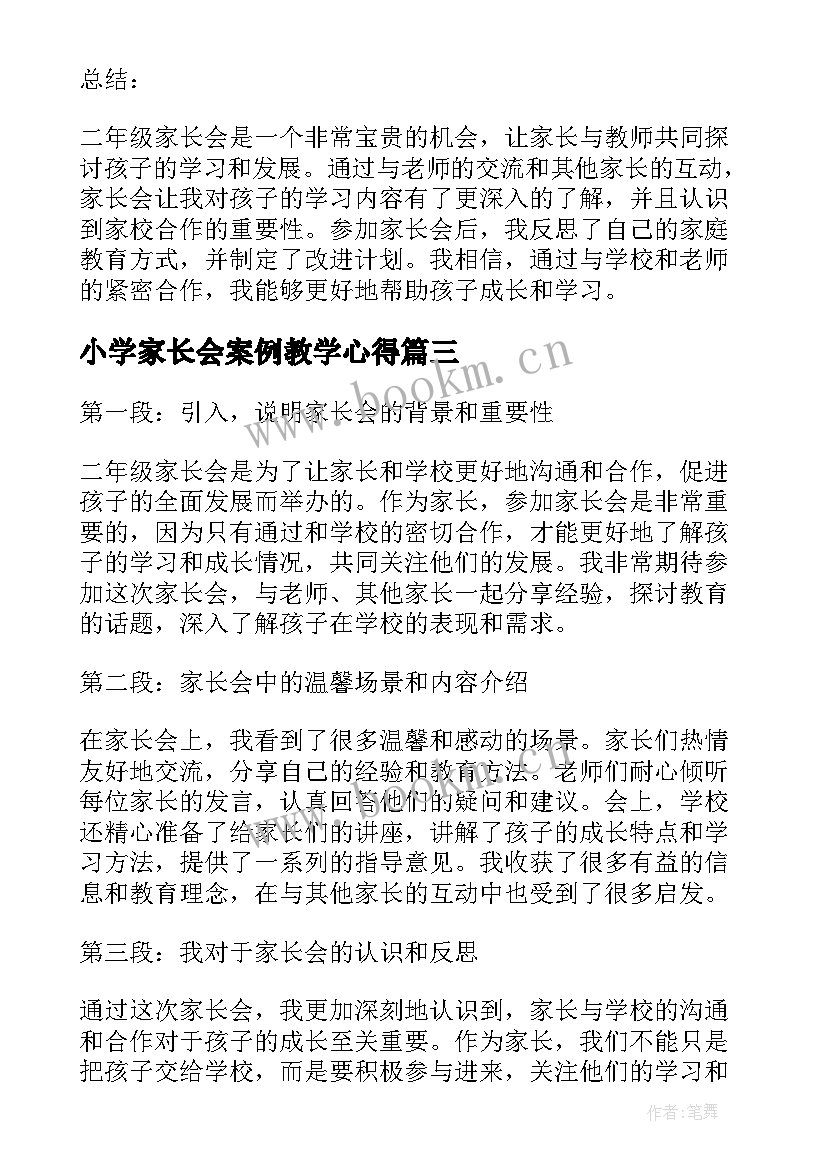 总结：

二年级家长会是一个非常宝贵的机会，让家长与教师共同探讨孩子的学习和发展。通过与老师的交流和其他家长的互动，家长会让我对孩子的学习内容有了更深入的了解，并且认识到家校合作的重要性。参加家长会后，我反思了自己的家庭教育方式，并制定了改进计划。我相信，通过与学校和老师的紧密合作，我能够更好地帮助孩子成长和学习。

小学家长会案例教学心得篇三

www.bookm.cn

第一段：引入，说明家长会的背景和重要性

二年级家长会是为了让家长和学校更好地沟通和合作，促进孩子的全面发展而举办的。作为家长，参加家长会是非常重要的，因为只有通过和学校的密切合作，才能更好地了解孩子的学习和成长情况，共同关注他们的发展。我非常期待参加这次家长会，与老师、其他家长一起分享经验，探讨教育的话题，深入了解孩子在学校的表现和需求。

第二段：家长会中的温馨场景和内容介绍

在家长会上，我看到了很多温馨和感动的场景。家长们热情友好地交流，分享自己的经验和教育方法。老师们耐心倾听每位家长的发言，认真回答他们的疑问和建议。会上，学校还精心准备了给家长们的讲座，讲解了孩子的成长特点和学习方法，提供了一系列的指导意见。我收获了很多有益的信息和教育理念，在与其他家长的互动中也受到了很多启发。

第三段：我对于家长会的认识和反思

通过这次家长会，我更加深刻地认识到，家长与学校的沟通和合作对于孩子的成长至关重要。作为家长，我们不能只是把孩子交给学校，而是要积极参与进来，关注他们的学习和

作者：笔舞